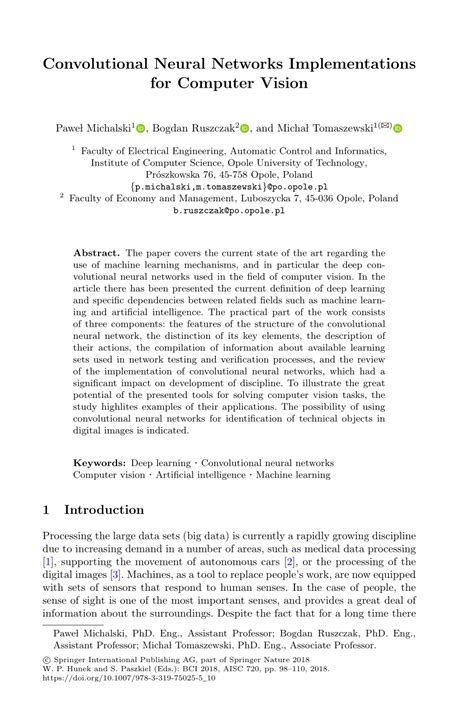 Convolutional Neural Networks Implementations for Computer Vision

Paweł Michalski$^1$, Bogdan Ruszczak$^2$, and Michał Tomaszewski$^{1(✉)}$

$^1$ Faculty of Electrical Engineering, Automatic Control and Informatics, Institute of Computer Science, Opole University of Technology, Prószkowska 76, 45-758 Opole, Poland
{p.michalski,m.tomaszewski}@po.opole.pl
$^2$ Faculty of Economy and Management, Luboszycka 7, 45-036 Opole, Poland
b.ruszczak@po.opole.pl

Abstract. The paper covers the current state of the art regarding the use of machine learning mechanisms, and in particular the deep convolutional neural networks used in the field of computer vision. In the article there has been presented the current definition of deep learning and specific dependencies between related fields such as machine learning and artificial intelligence. The practical part of the work consists of three components: the features of the structure of the convolutional neural network, the distinction of its key elements, the description of their actions, the compilation of information about available learning sets used in network testing and verification processes, and the review of the implementation of convolutional neural networks, which had a significant impact on development of discipline. To illustrate the great potential of the presented tools for solving computer vision tasks, the study highlites examples of their applications. The possibility of using convolutional neural networks for identification of technical objects in digital images is indicated.

Keywords: Deep learning · Convolutional neural networks Computer vision · Artificial intelligence · Machine learning

1 Introduction

Processing the large data sets (big data) is currently a rapidly growing discipline due to increasing demand in a number of areas, such as medical data processing [1], supporting the movement of autonomous cars [2], or the processing of the digital images [3]. Machines, as a tool to replace people's work, are now equipped with sets of sensors that respond to human senses. In the case of people, the sense of sight is one of the most important senses, and provides a great deal of information about the surroundings. Despite the fact that for a long time there

Paweł Michalski, PhD. Eng., Assistant Professor; Bogdan Ruszczak, PhD. Eng., Assistant Professor; Michał Tomaszewski, PhD. Eng., Associate Professor.

© Springer International Publishing AG, part of Springer Nature 2018
W. P. Hunek and S. Paszkiel (Eds.): BCI 2018, AISC 720, pp. 98–110, 2018.
https://doi.org/10.1007/978-3-319-75025-5_10